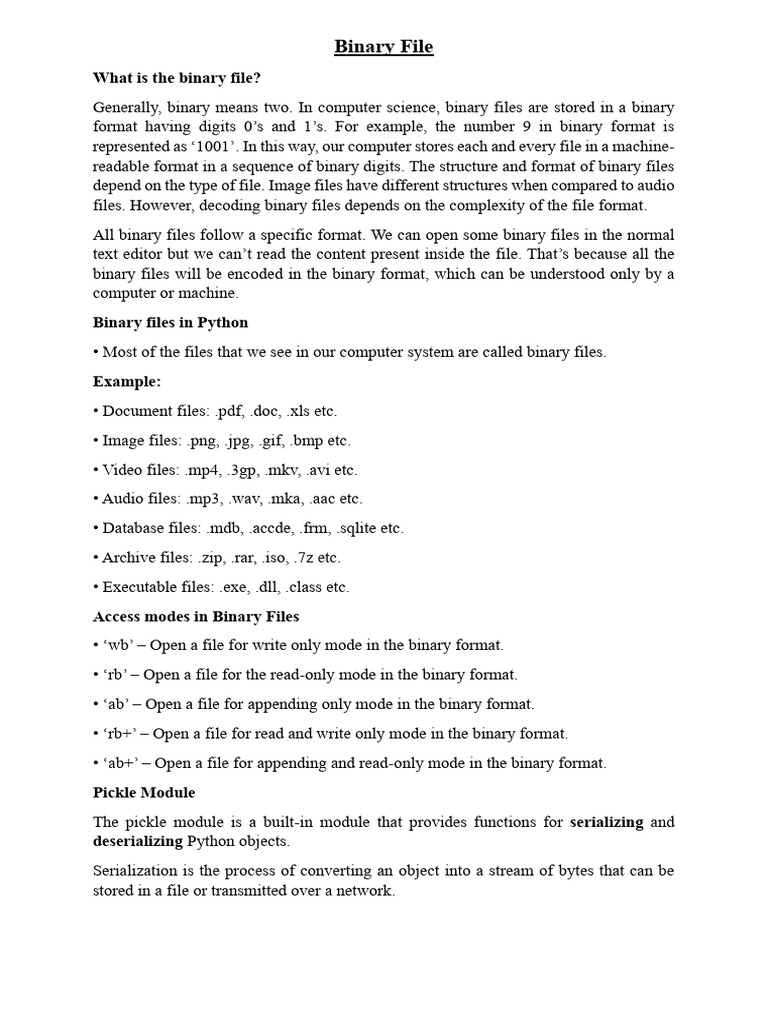 Binary File

What is the binary file?

Generally, binary means two. In computer science, binary files are stored in a binary format having digits 0's and 1's. For example, the number 9 in binary format is represented as '1001'. In this way, our computer stores each and every file in a machine-readable format in a sequence of binary digits. The structure and format of binary files depend on the type of file. Image files have different structures when compared to audio files. However, decoding binary files depends on the complexity of the file format.

All binary files follow a specific format. We can open some binary files in the normal text editor but we can't read the content present inside the file. That's because all the binary files will be encoded in the binary format, which can be understood only by a computer or machine.

Binary files in Python

• Most of the files that we see in our computer system are called binary files.

Example:

• Document files: .pdf, .doc, .xls etc.

• Image files: .png, .jpg, .gif, .bmp etc.

• Video files: .mp4, .3gp, .mkv, .avi etc.

• Audio files: .mp3, .wav, .mka, .aac etc.

• Database files: .mdb, .accde, .frm, .sqlite etc.

• Archive files: .zip, .rar, .iso, .7z etc.

• Executable files: .exe, .dll, .class etc.

Access modes in Binary Files

• 'wb' – Open a file for write only mode in the binary format.

• 'rb' – Open a file for the read-only mode in the binary format.

• 'ab' – Open a file for appending only mode in the binary format.

• 'rb+' – Open a file for read and write only mode in the binary format.

• 'ab+' – Open a file for appending and read-only mode in the binary format.

Pickle Module

The pickle module is a built-in module that provides functions for serializing and deserializing Python objects.

Serialization is the process of converting an object into a stream of bytes that can be stored in a file or transmitted over a network.